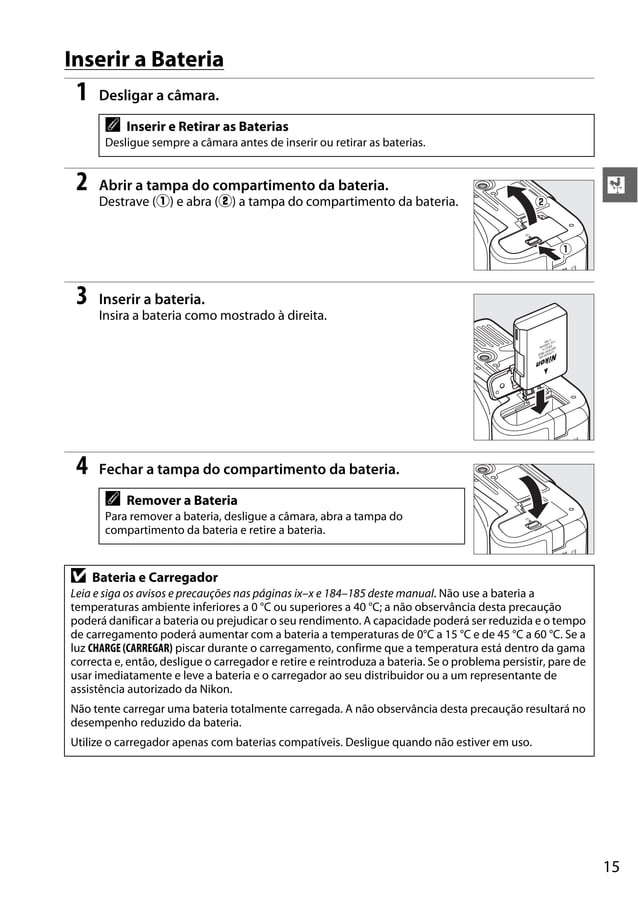 Inserir a Bateria

1 Desligar a câmara.

Inserir e Retirar as Baterias
Desligue sempre a câmara antes de inserir ou retirar as baterias.

2 Abrir a tampa do compartimento da bateria.
Destrave (①) e abra (②) a tampa do compartimento da bateria.

②
①

3 Inserir a bateria.
Insira a bateria como mostrado à direita.

Nikon

4 Fechar a tampa do compartimento da bateria.

Remover a Bateria
Para remover a bateria, desligue a câmara, abra a tampa do compartimento da bateria e retire a bateria.

Bateria e Carregador
Leia e siga os avisos e precauções nas páginas ix–x e 184–185 deste manual. Não use a bateria a temperaturas ambiente inferiores a 0 °C ou superiores a 40 °C; a não observância desta precaução poderá danificar a bateria ou prejudicar o seu rendimento. A capacidade poderá ser reduzida e o tempo de carregamento poderá aumentar com a bateria a temperaturas de 0°C a 15 °C e de 45 °C a 60 °C. Se a luz CHARGE (CARREGAR) piscar durante o carregamento, confirme que a temperatura está dentro da gama correcta e, então, desligue o carregador e retire e reintroduza a bateria. Se o problema persistir, pare de usar imediatamente e leve a bateria e o carregador ao seu distribuidor ou a um representante de assistência autorizado da Nikon.

Não tente carregar uma bateria totalmente carregada. A não observância desta precaução resultará no desempenho reduzido da bateria.

Utilize o carregador apenas com baterias compatíveis. Desligue quando não estiver em uso.

15